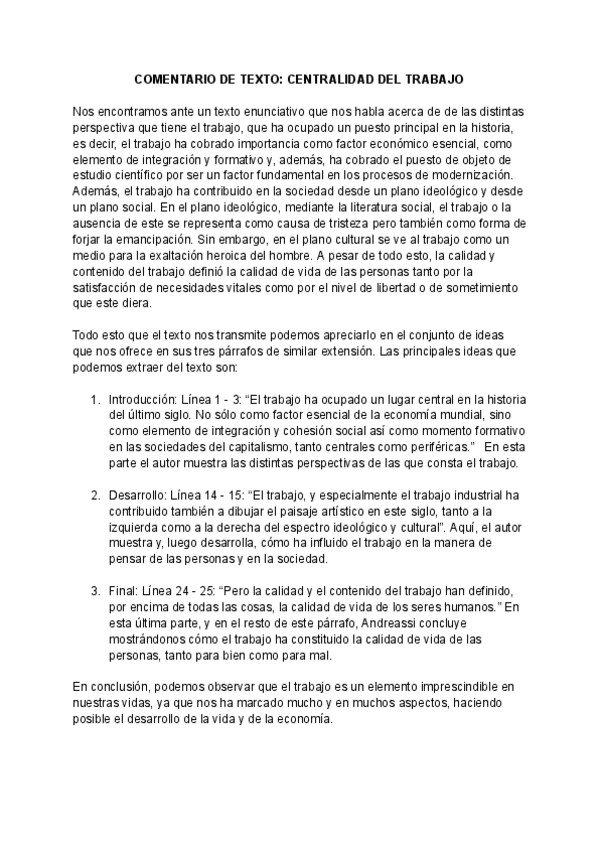 COMENTARIO DE TEXTO: CENTRALIDAD DEL TRABAJO

Nos encontramos ante un texto enunciativo que nos habla acerca de de las distintas perspectiva que tiene el trabajo, que ha ocupado un puesto principal en la historia, es decir, el trabajo ha cobrado importancia como factor económico esencial, como elemento de integración y formativo y, además, ha cobrado el puesto de objeto de estudio científico por ser un factor fundamental en los procesos de modernización. Además, el trabajo ha contribuido en la sociedad desde un plano ideológico y desde un plano social. En el plano ideológico, mediante la literatura social, el trabajo o la ausencia de este se representa como causa de tristeza pero también como forma de forjar la emancipación. Sin embargo, en el plano cultural se ve al trabajo como un medio para la exaltación heroica del hombre. A pesar de todo esto, la calidad y contenido del trabajo definió la calidad de vida de las personas tanto por la satisfacción de necesidades vitales como por el nivel de libertad o de sometimiento que este diera.

Todo esto que el texto nos transmite podemos apreciarlo en el conjunto de ideas que nos ofrece en sus tres párrafos de similar extensión. Las principales ideas que podemos extraer del texto son:

1. Introducción: Línea 1 - 3: “El trabajo ha ocupado un lugar central en la historia del último siglo. No sólo como factor esencial de la economía mundial, sino como elemento de integración y cohesión social así como momento formativo en las sociedades del capitalismo, tanto centrales como periféricas.” En esta parte el autor muestra las distintas perspectivas de las que consta el trabajo.

2. Desarrollo: Línea 14 - 15: “El trabajo, y especialmente el trabajo industrial ha contribuido también a dibujar el paisaje artístico en este siglo, tanto a la izquierda como a la derecha del espectro ideológico y cultural”. Aquí, el autor muestra y, luego desarrolla, cómo ha influido el trabajo en la manera de pensar de las personas y en la sociedad.

3. Final: Línea 24 - 25: “Pero la calidad y el contenido del trabajo han definido, por encima de todas las cosas, la calidad de vida de los seres humanos.” En esta última parte, y en el resto de este párrafo, Andreassi concluye mostrándonos cómo el trabajo ha constituido la calidad de vida de las personas, tanto para bien como para mal.

En conclusión, podemos observar que el trabajo es un elemento imprescindible en nuestras vidas, ya que nos ha marcado mucho y en muchos aspectos, haciendo posible el desarrollo de la vida y de la economía.